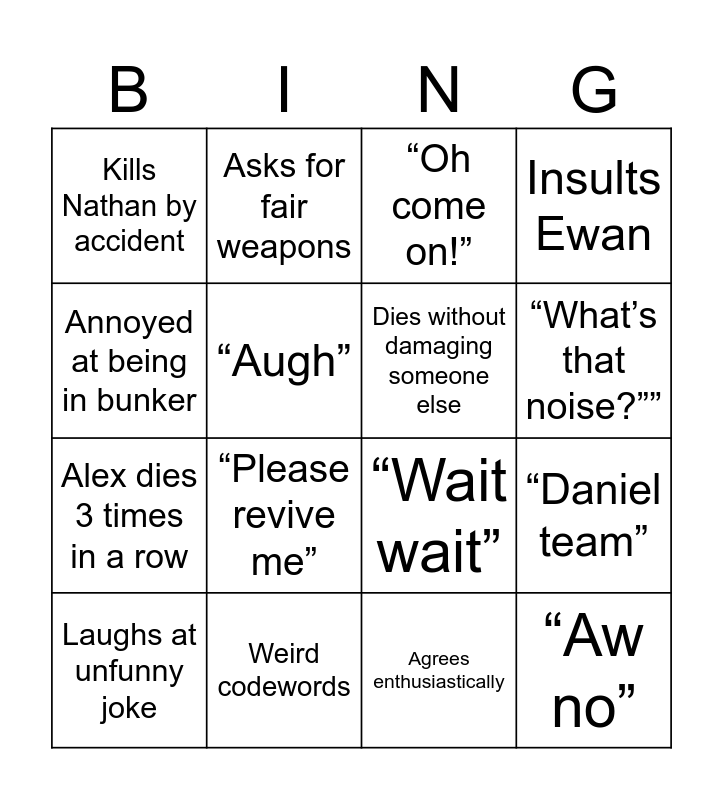 | B | I | N | G |
|---|---|---|---|
| Kills Nathan by accident | Asks for fair weapons | "Oh come on!" | Insults Ewan |
| Annoyed at being in bunker | "Augh" | Dies without damaging someone else | "What's that noise?"" |
| Alex dies 3 times in a row | "Please revive me" | "Wait wait" | "Daniel team" |
| Laughs at unfunny joke | Weird codewords | Agrees enthusiastically | "Aw no" |